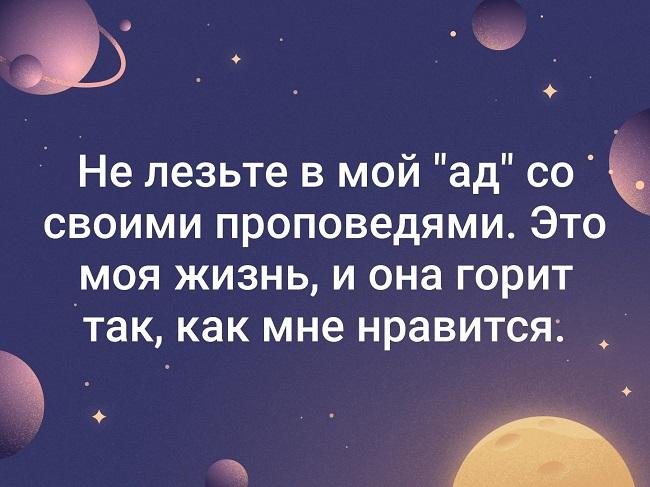 Не лезьте в мой "ад" со своими проповедями. Это моя жизнь, и она горит так, как мне нравится.